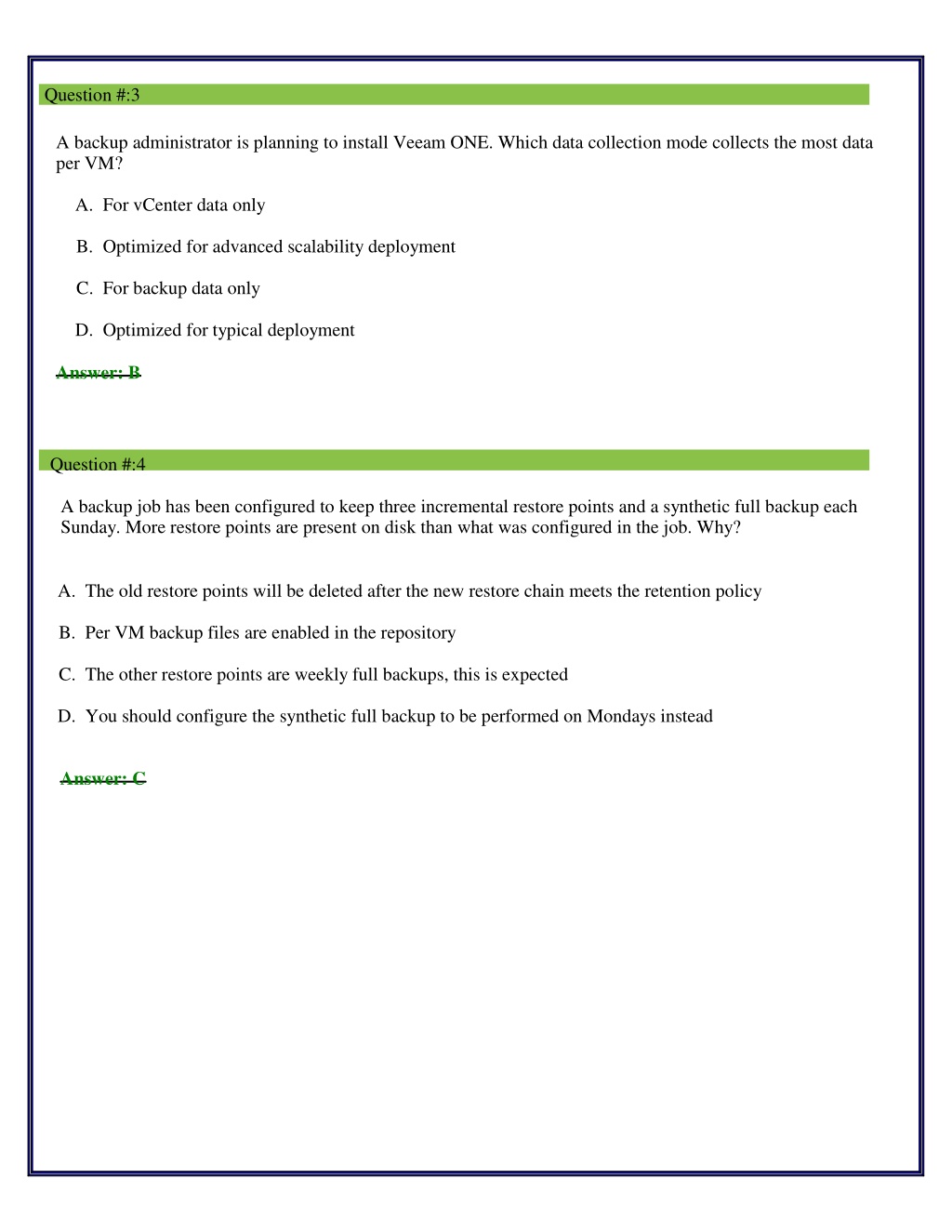 Question #:3

A backup administrator is planning to install Veeam ONE. Which data collection mode collects the most data per VM?

A. For vCenter data only

B. Optimized for advanced scalability deployment

C. For backup data only

D. Optimized for typical deployment

Answer: B

Question #:4

A backup job has been configured to keep three incremental restore points and a synthetic full backup each Sunday. More restore points are present on disk than what was configured in the job. Why?

A. The old restore points will be deleted after the new restore chain meets the retention policy

B. Per VM backup files are enabled in the repository

C. The other restore points are weekly full backups, this is expected

D. You should configure the synthetic full backup to be performed on Mondays instead

Answer: C